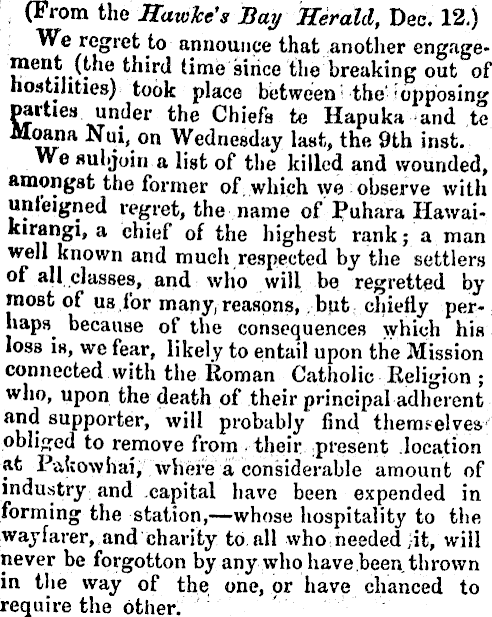 (From the Hawke's Bay Herald, Dec. 12.)

We regret to announce that another engagement (the third time since the breaking out of hostilities) took place between the opposing parties under the Chiefs te Hapuka and te Moana Nui, on Wednesday last, the 9th inst.

We subjoin a list of the killed and wounded, amongst the former of which we observe with unfeigned regret, the name of Puhara Hawaikirangi, a chief of the highest rank; a man well known and much respected by the settlers of all classes, and who will be regretted by most of us for many reasons, but chiefly perhaps because of the consequences which his loss is, we fear, likely to entail upon the Mission connected with the Roman Catholic Religion; who, upon the death of their principal adherent and supporter, will probably find themselves obliged to remove from their present location at Pakowhai, where a considerable amount of industry and capital have been expended in forming the station,—whose hospitality to the wayfarer, and charity to all who needed it, will never be forgotton by any who have been thrown in the way of the one, or have chanced to require the other.